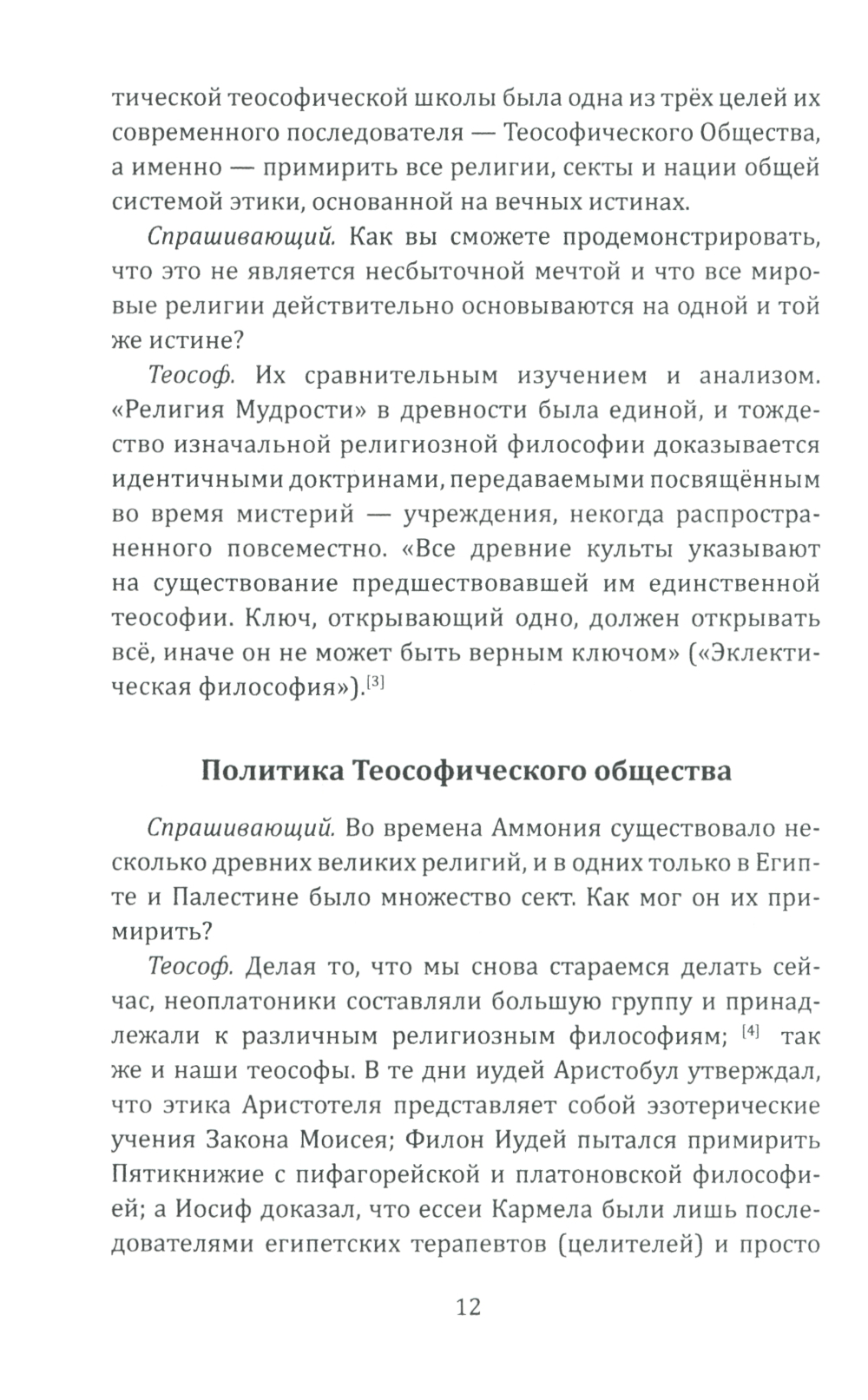 тической теософической школы была одна из трёх целей их современного последователя — Теософического Общества, а именно — примирить все религии, секты и нации общей системой этики, основанной на вечных истинах.

Спрашивающий. Как вы сможете продемонстрировать, что это не является несбыточной мечтой и что все мировые религии действительно основываются на одной и той же истине?

Теософ. Их сравнительным изучением и анализом. «Религия Мудрости» в древности была единой, и тождество изначальной религиозной философии доказывается идентичными доктринами, передаваемыми посвящённым во время мистерий — учреждения, некогда распространенного повсеместно. «Все древние культы указывают на существование предшествовавшей им единственной теософии. Ключ, открывающий одно, должен открывать всё, иначе он не может быть верным ключом» («Эклектическая философия»).[3]

Политика Теософического общества

Спрашивающий. Во времена Аммония существовало несколько древних великих религий, и в одних только в Египте и Палестине было множество сект. Как мог он их примирить?

Теософ. Делая то, что мы снова стараемся делать сейчас, неоплатоники составляли большую группу и принадлежали к различным религиозным философиям; [4] так же и наши теософы. В те дни иудей Аристобул утверждал, что этика Аристотеля представляет собой эзотерические учения Закона Моисея; Филон Иудей пытался примирить Пятикнижие с пифагорейской и платоновской философией; а Иосиф доказал, что ессеи Кармела были лишь последователями египетских терапевтов (целителей) и просто

12